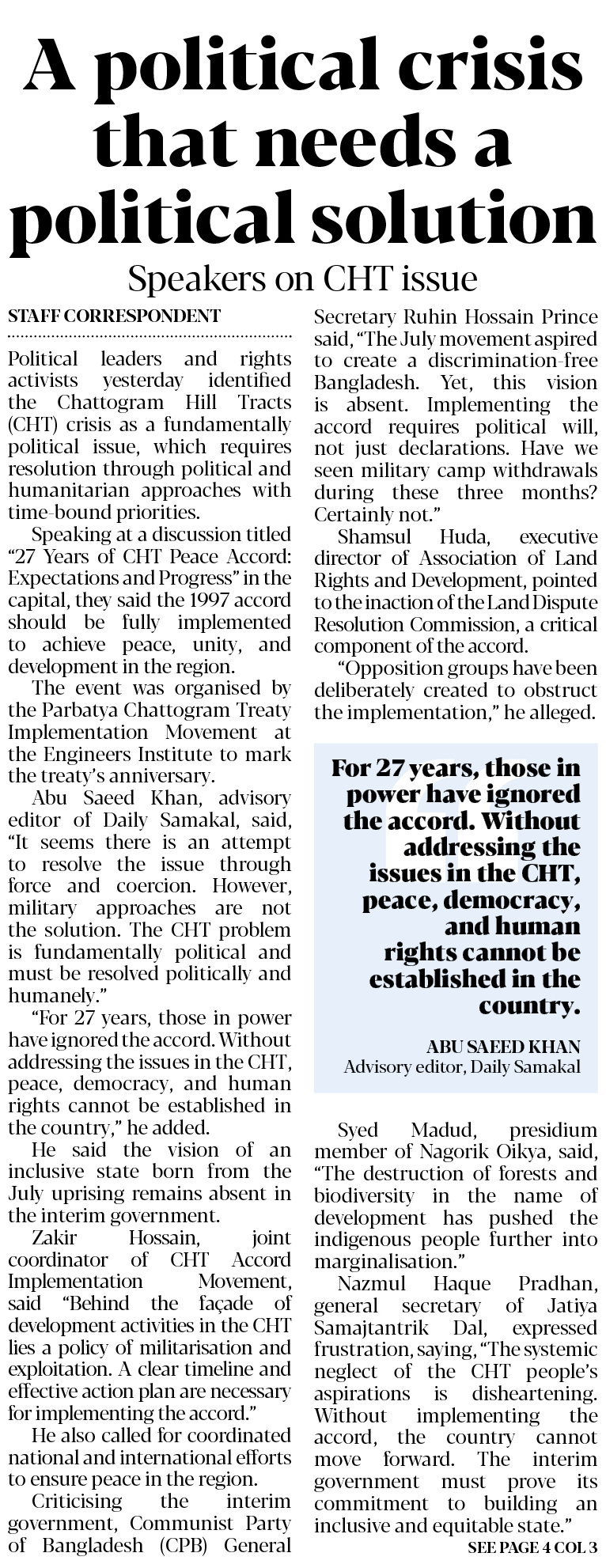 A political crisis that needs a political solution

Speakers on CHT issue

STAFF CORRESPONDENT

Political leaders and rights activists yesterday identified the Chattogram Hill Tracts (CHT) crisis as a fundamentally political issue, which requires resolution through political and humanitarian approaches with time-bound priorities.

Speaking at a discussion titled "27 Years of CHT Peace Accord: Expectations and Progress" in the capital, they said the 1997 accord should be fully implemented to achieve peace, unity, and development in the region.

The event was organised by the Parbatya Chattogram Treaty Implementation Movement at the Engineers Institute to mark the treaty's anniversary.

Abu Saeed Khan, advisory editor of Daily Samakal, said, "It seems there is an attempt to resolve the issue through force and coercion. However, military approaches are not the solution. The CHT problem is fundamentally political and must be resolved politically and humanely."

"For 27 years, those in power have ignored the accord. Without addressing the issues in the CHT, peace, democracy, and human rights cannot be established in the country," he added.

He said the vision of an inclusive state born from the July uprising remains absent in the interim government.

Zakir Hossain, joint coordinator of CHT Accord Implementation Movement, said "Behind the façade of development activities in the CHT lies a policy of militarisation and exploitation. A clear timeline and effective action plan are necessary for implementing the accord."

He also called for coordinated national and international efforts to ensure peace in the region.

Criticising the interim government, Communist Party of Bangladesh (CPB) General Secretary Ruhin Hossain Prince said, "The July movement aspired to create a discrimination-free Bangladesh. Yet, this vision is absent. Implementing the accord requires political will, not just declarations. Have we seen military camp withdrawals during these three months? Certainly not."

Shamsul Huda, executive director of Association of Land Rights and Development, pointed to the inaction of the Land Dispute Resolution Commission, a critical component of the accord.

"Opposition groups have been deliberately created to obstruct the implementation," he alleged.

For 27 years, those in power have ignored the accord. Without addressing the issues in the CHT, peace, democracy, and human rights cannot be established in the country.

ABU SAEED KHAN
Advisory editor, Daily Samakal

Syed Madud, presidium member of Nagorik Oikya, said, "The destruction of forests and biodiversity in the name of development has pushed the indigenous people further into marginalisation."

Nazmul Haque Pradhan, general secretary of Jatiya Samajtantrik Dal, expressed frustration, saying, "The systemic neglect of the CHT people's aspirations is disheartening. Without implementing the accord, the country cannot move forward. The interim government must prove its commitment to building an inclusive and equitable state."

SEE PAGE 4 COL 3